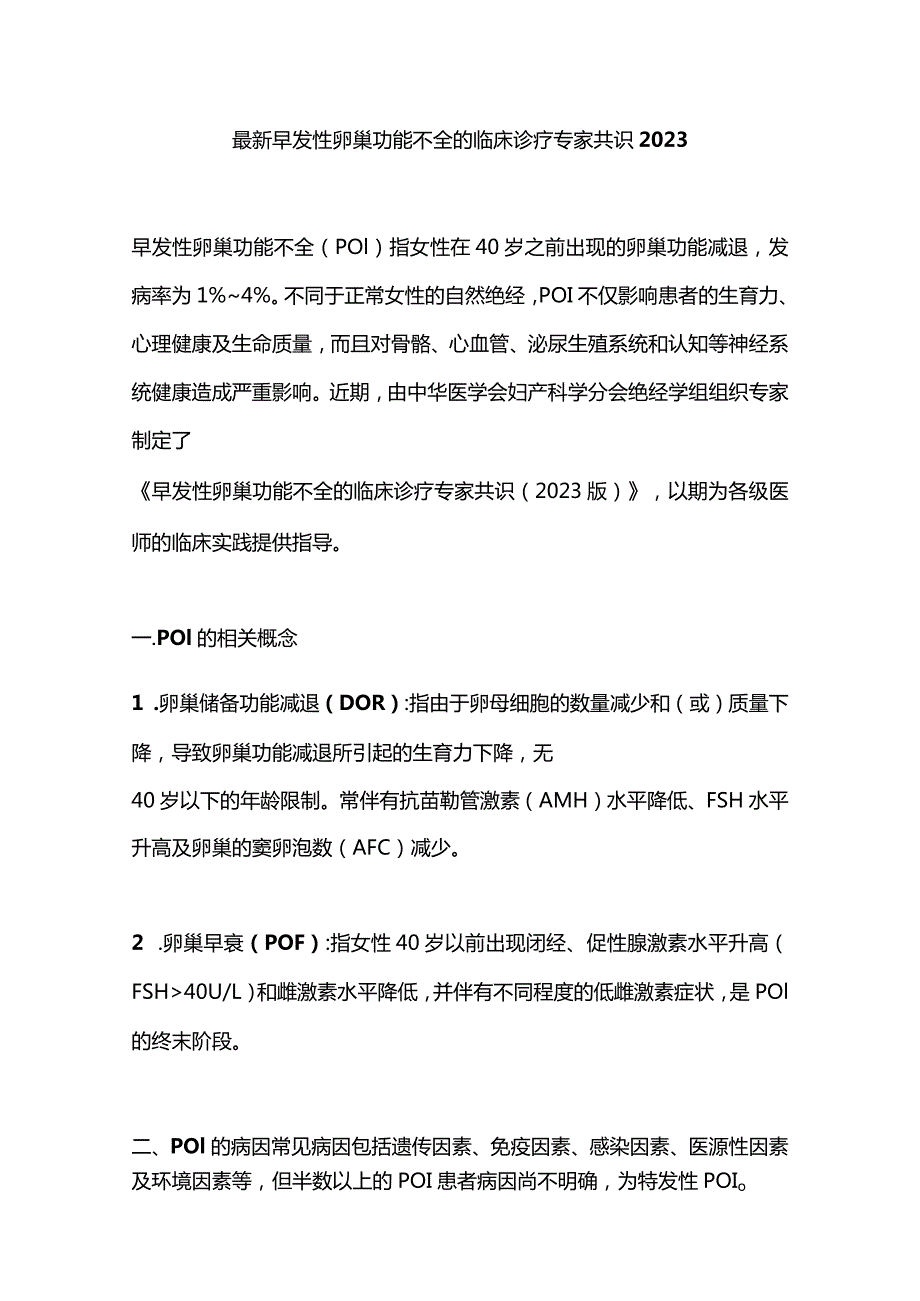 最新早发性卵巢功能不全的临床诊疗专家共识2023

早发性卵巢功能不全（POI）指女性在40岁之前出现的卵巢功能减退，发病率为1%~4%。不同于正常女性的自然绝经，POI不仅影响患者的生育力、心理健康及生命质量，而且对骨骼、心血管、泌尿生殖系统和认知等神经系统健康造成严重影响。近期，由中华医学会妇产科学分会绝经学组组织专家制定了
《早发性卵巢功能不全的临床诊疗专家共识（2023版）》，以期为各级医师的临床实践提供指导。

一.POI的相关概念

1 .卵巢储备功能减退（DOR）:指由于卵母细胞的数量减少和（或）质量下降，导致卵巢功能减退所引起的生育力下降，无
40岁以下的年龄限制。常伴有抗苗勒管激素（AMH）水平降低、FSH水平升高及卵巢的窦卵泡数（AFC）减少。

2 .卵巢早衰（POF）:指女性40岁以前出现闭经、促性腺激素水平升高（FSH>40U/L）和雌激素水平降低，并伴有不同程度的低雌激素症状，是POI的终末阶段。

二、POI的病因常见病因包括遗传因素、免疫因素、感染因素、医源性因素及环境因素等，但半数以上的POI患者病因尚不明确，为特发性POI。